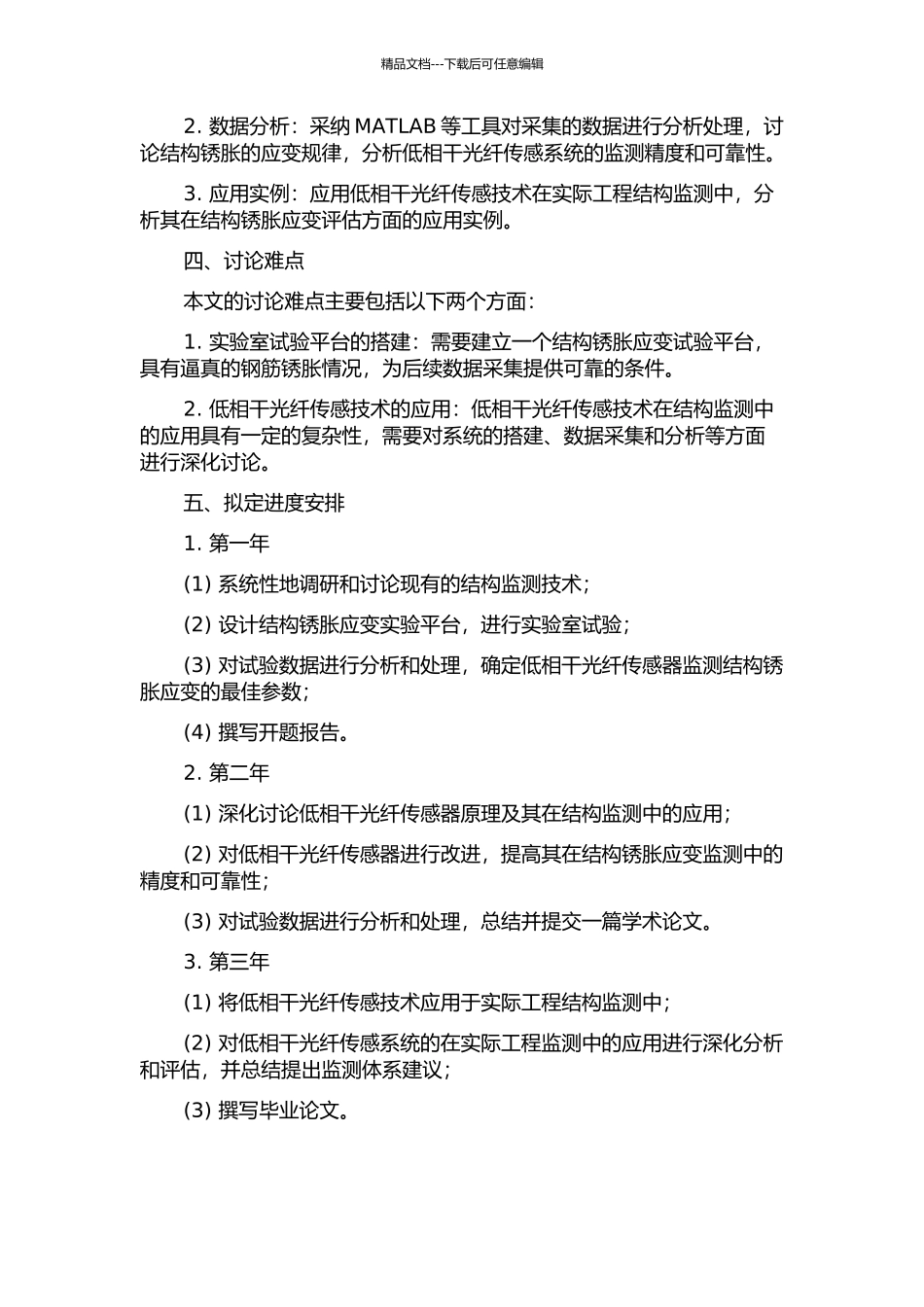 精品文档---下载后可任意编辑

2. 数据分析：采纳 MATLAB 等工具对采集的数据进行分析处理，讨论结构锈胀的应变规律，分析低相干光纤传感系统的监测精度和可靠性。

3. 应用实例：应用低相干光纤传感技术在实际工程结构监测中，分析其在结构锈胀应变评估方面的应用实例。

四、讨论难点

本文的讨论难点主要包括以下两个方面：

1. 实验室试验平台的搭建：需要建立一个结构锈胀应变试验平台，具有逼真的钢筋锈胀情况，为后续数据采集提供可靠的条件。

2. 低相干光纤传感技术的应用：低相干光纤传感技术在结构监测中的应用具有一定的复杂性，需要对系统的搭建、数据采集和分析等方面进行深化讨论。

五、拟定进度安排

1. 第一年

(1) 系统性地调研和讨论现有的结构监测技术；

(2) 设计结构锈胀应变实验平台，进行实验室试验；

(3) 对试验数据进行分析和处理，确定低相干光纤传感器监测结构锈胀应变的最佳参数；

(4) 撰写开题报告。

2. 第二年

(1) 深化讨论低相干光纤传感器原理及其在结构监测中的应用；

(2) 对低相干光纤传感器进行改进，提高其在结构锈胀应变监测中的精度和可靠性；

(3) 对试验数据进行分析和处理，总结并提交一篇学术论文。

3. 第三年

(1) 将低相干光纤传感技术应用于实际工程结构监测中；

(2) 对低相干光纤传感系统的在实际工程监测中的应用进行深化分析和评估，并总结提出监测体系建议；

(3) 撰写毕业论文。